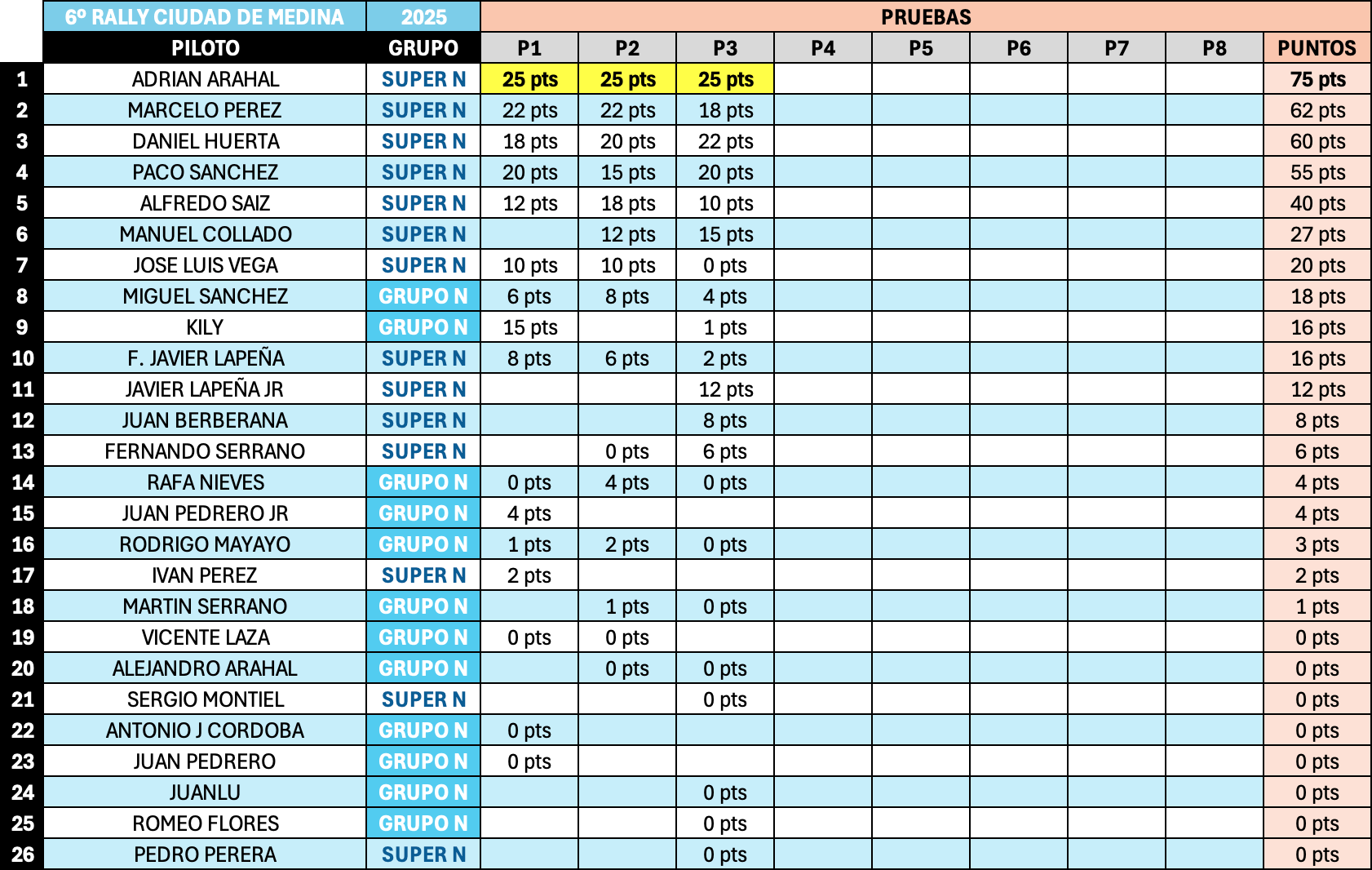 | | 6º RALLY CIUDAD DE MEDINA | 2025 | PRUEBAS | | | | | | | | |
|---|---|---|---|---|---|---|---|---|---|---|---|
| | PILOTO | GRUPO | P1 | P2 | P3 | P4 | P5 | P6 | P7 | P8 | PUNTOS |
| 1 | ADRIAN ARAHAL | SUPER N | 25 pts | 25 pts | 25 pts | | | | | | 75 pts |
| 2 | MARCELO PEREZ | SUPER N | 22 pts | 22 pts | 18 pts | | | | | | 62 pts |
| 3 | DANIEL HUERTA | SUPER N | 18 pts | 20 pts | 22 pts | | | | | | 60 pts |
| 4 | PACO SANCHEZ | SUPER N | 20 pts | 15 pts | 20 pts | | | | | | 55 pts |
| 5 | ALFREDO SAIZ | SUPER N | 12 pts | 18 pts | 10 pts | | | | | | 40 pts |
| 6 | MANUEL COLLADO | SUPER N | | 12 pts | 15 pts | | | | | | 27 pts |
| 7 | JOSE LUIS VEGA | SUPER N | 10 pts | 10 pts | 0 pts | | | | | | 20 pts |
| 8 | MIGUEL SANCHEZ | GRUPO N | 6 pts | 8 pts | 4 pts | | | | | | 18 pts |
| 9 | KILY | GRUPO N | 15 pts | | 1 pts | | | | | | 16 pts |
| 10 | F. JAVIER LAPEÑA | SUPER N | 8 pts | 6 pts | 2 pts | | | | | | 16 pts |
| 11 | JAVIER LAPEÑA JR | SUPER N | | | 12 pts | | | | | | 12 pts |
| 12 | JUAN BERBERANA | SUPER N | | | 8 pts | | | | | | 8 pts |
| 13 | FERNANDO SERRANO | SUPER N | | 0 pts | 6 pts | | | | | | 6 pts |
| 14 | RAFA NIEVES | GRUPO N | 0 pts | 4 pts | 0 pts | | | | | | 4 pts |
| 15 | JUAN PEDRERO JR | GRUPO N | 4 pts | | | | | | | | 4 pts |
| 16 | RODRIGO MAYAYO | GRUPO N | 1 pts | 2 pts | 0 pts | | | | | | 3 pts |
| 17 | IVAN PEREZ | SUPER N | 2 pts | | | | | | | | 2 pts |
| 18 | MARTIN SERRANO | GRUPO N | | 1 pts | 0 pts | | | | | | 1 pts |
| 19 | VICENTE LAZA | GRUPO N | 0 pts | 0 pts | | | | | | | 0 pts |
| 20 | ALEJANDRO ARAHAL | GRUPO N | | 0 pts | 0 pts | | | | | | 0 pts |
| 21 | SERGIO MONTIEL | SUPER N | | | 0 pts | | | | | | 0 pts |
| 22 | ANTONIO J CORDOBA | GRUPO N | 0 pts | | | | | | | | 0 pts |
| 23 | JUAN PEDRERO | GRUPO N | 0 pts | | | | | | | | 0 pts |
| 24 | JUANLU | GRUPO N | | | 0 pts | | | | | | 0 pts |
| 25 | ROMEO FLORES | GRUPO N | | | 0 pts | | | | | | 0 pts |
| 26 | PEDRO PERERA | SUPER N | | | 0 pts | | | | | | 0 pts |